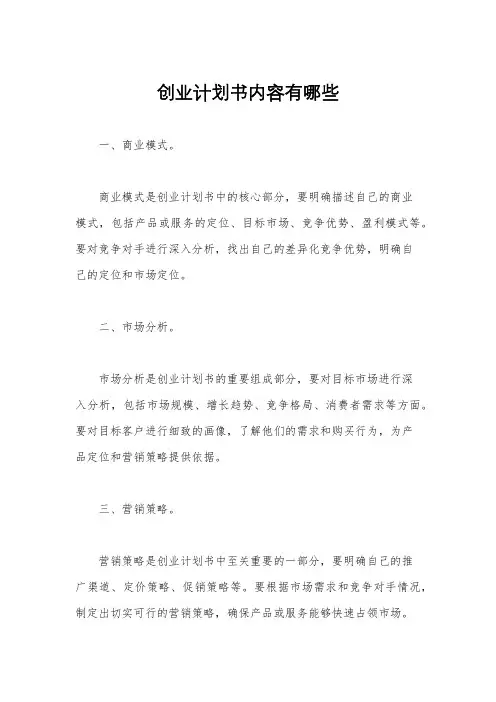 创业计划书内容有哪些

一、商业模式。

商业模式是创业计划书中的核心部分，要明确描述自己的商业模式，包括产品或服务的定位、目标市场、竞争优势、盈利模式等。要对竞争对手进行深入分析，找出自己的差异化竞争优势，明确自己的定位和市场定位。

二、市场分析。

市场分析是创业计划书的重要组成部分，要对目标市场进行深入分析，包括市场规模、增长趋势、竞争格局、消费者需求等方面。要对目标客户进行细致的画像，了解他们的需求和购买行为，为产品定位和营销策略提供依据。

三、营销策略。

营销策略是创业计划书中至关重要的一部分，要明确自己的推广渠道、定价策略、促销策略等。要根据市场需求和竞争对手情况，制定出切实可行的营销策略，确保产品或服务能够快速占领市场。